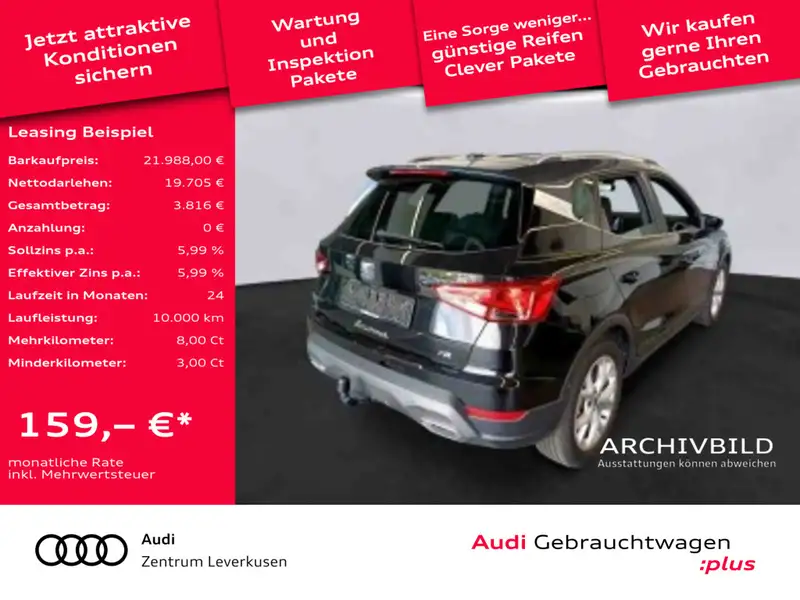 Jetzt attraktive Konditionen sichern

Wartung und Inspektion Pakete

Eine Sorge weniger... günstige Reifen Clever Pakete

Wir kaufen gerne Ihren Gebrauchten

Leasing Beispiel

Barkaufpreis: 21.988,00 €
Nettodarlehen: 19.705 €
Gesamtbetrag: 3.816 €
Anzahlung: 0 €
Sollzins p.a.: 5,99 %
Effektiver Zins p.a.: 5,99 %
Laufzeit in Monaten: 24
Laufleistung: 10.000 km
Mehrkilometer: 8,00 Ct
Minderkilometer: 3,00 Ct

159,– €*

monatliche Rate
inkl. Mehrwertsteuer

ARCHIVBILD
Ausstattungen können abweichen

Audi
Zentrum Leverkusen

Audi Gebrauchtwagen
:plus